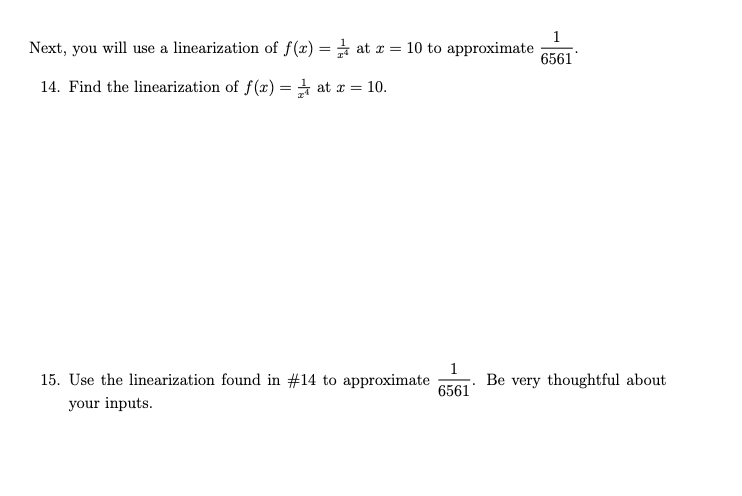 Next, you will use a linearization of $f(x) = \frac{1}{x^4}$ at $x = 10$ to approximate $\frac{1}{6561}$.

14. Find the linearization of $f(x) = \frac{1}{x^4}$ at $x = 10$.

15. Use the linearization found in #14 to approximate $\frac{1}{6561}$. Be very thoughtful about your inputs.